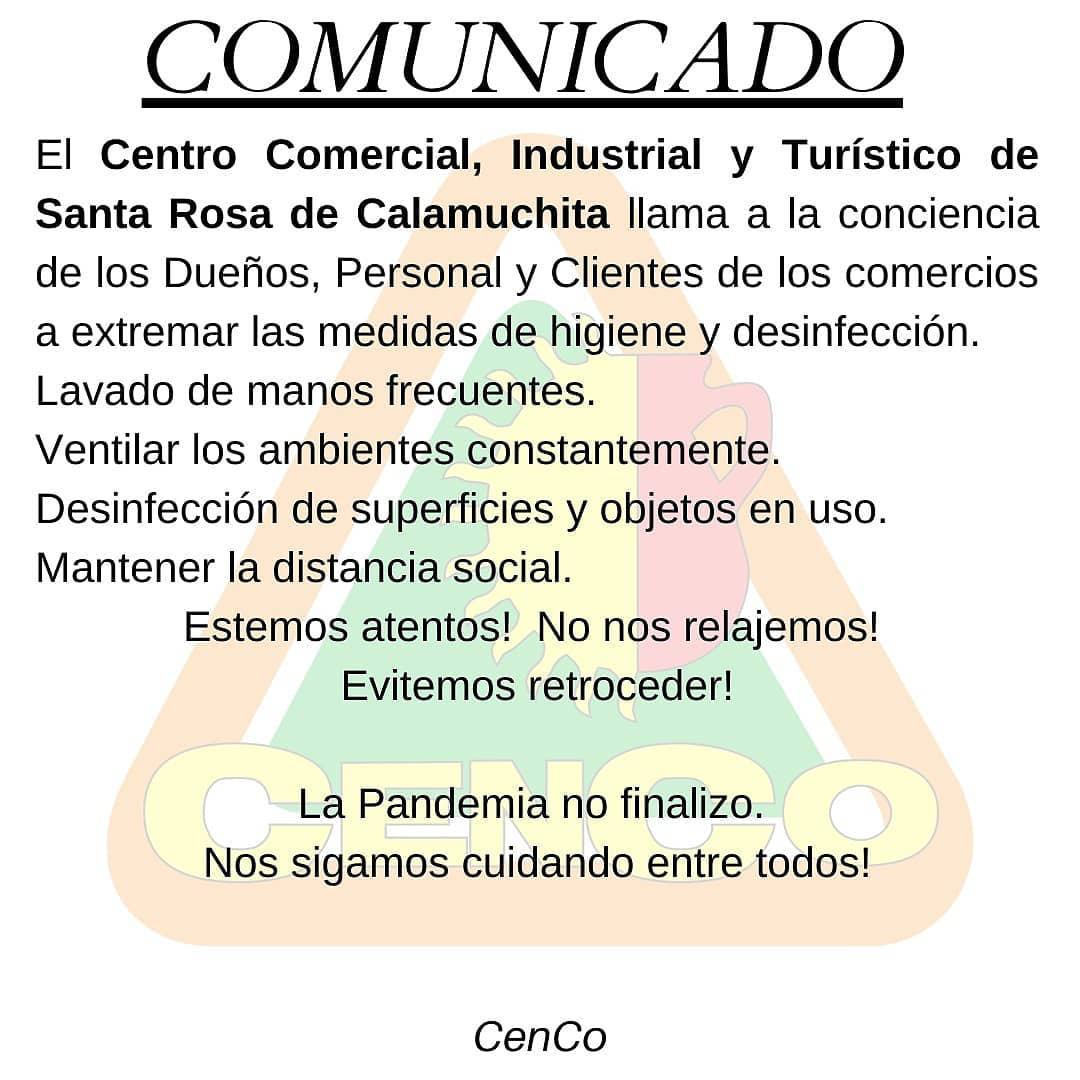 COMUNICADO

El Centro Comercial, Industrial y Turístico de Santa Rosa de Calamuchita llama a la conciencia de los Dueños, Personal y Clientes de los comercios a extremar las medidas de higiene y desinfección.
Lavado de manos frecuentes.
Ventilar los ambientes constantemente.
Desinfección de superficies y objetos en uso.
Mantener la distancia social.

Estemos atentos! No nos relajemos!
Evitemos retroceder!

La Pandemia no finalizo.
Nos sigamos cuidando entre todos!

CenCo

CENCO